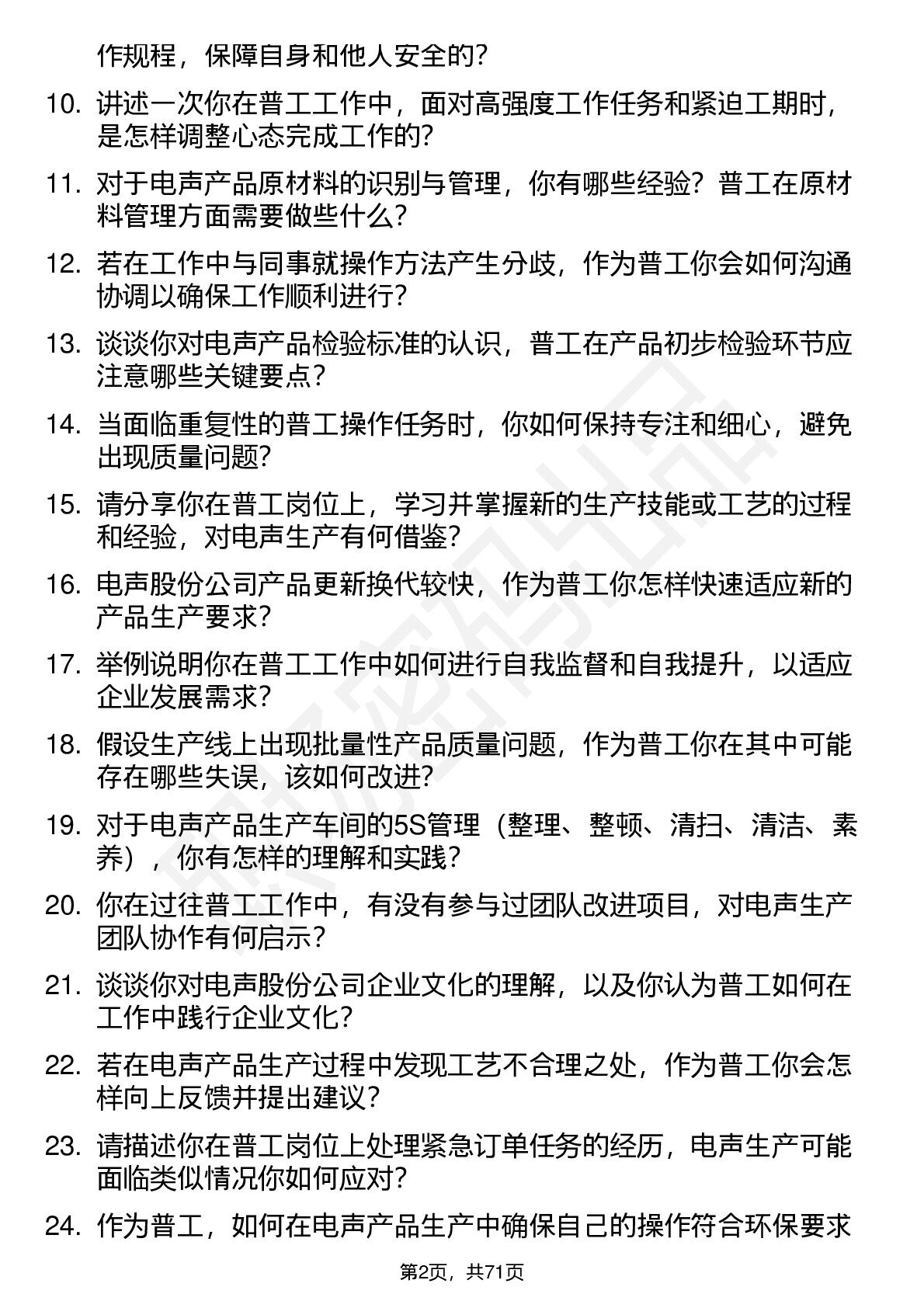 作规程，保障自身和他人安全的？

10. 讲述一次你在普工工作中，面对高强度工作任务和紧迫工期时，是怎样调整心态完成工作的？

11. 对于电声产品原材料的识别与管理，你有哪些经验？普工在原材料管理方面需要做些什么？

12. 若在工作中与同事就操作方法产生分歧，作为普工你会如何沟通协调以确保工作顺利进行？

13. 谈谈你对电声产品检验标准的认识，普工在产品初步检验环节应注意哪些关键要点？

14. 当面临重复性的普工操作任务时，你如何保持专注和细心，避免出现质量问题？

15. 请分享你在普工岗位上，学习并掌握新的生产技能或工艺的过程和经验，对电声生产有何借鉴？

16. 电声股份公司产品更新换代较快，作为普工你怎样快速适应新的产品生产要求？

17. 举例说明你在普工工作中如何进行自我监督和自我提升，以适应企业发展需求？

18. 假设生产线上出现批量性产品质量问题，作为普工你在其中可能存在哪些失误，该如何改进？

19. 对于电声产品生产车间的5S管理（整理、整顿、清扫、清洁、素养），你有怎样的理解和实践？

20. 你在过往普工工作中，有没有参与过团队改进项目，对电声生产团队协作有何启示？

21. 谈谈你对电声股份公司企业文化的理解，以及你认为普工如何在工作中践行企业文化？

22. 若在电声产品生产过程中发现工艺不合理之处，作为普工你会怎样向上反馈并提出建议？

23. 请描述你在普工岗位上处理紧急订单任务的经历，电声生产可能面临类似情况你如何应对？

24. 作为普工，如何在电声产品生产中确保自己的操作符合环保要求

第2页，共71页